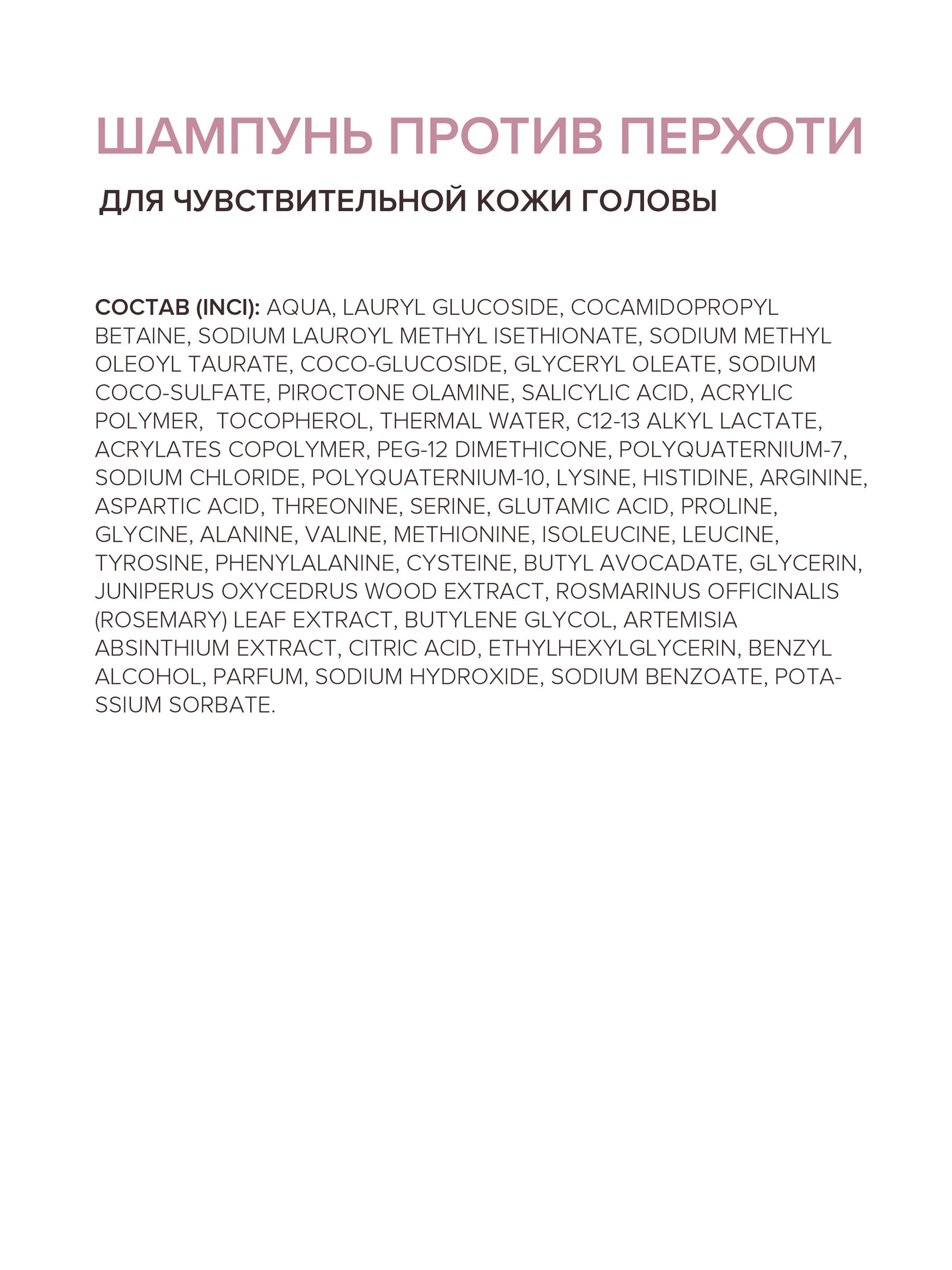 ШАМПУНЬ ПРОТИВ ПЕРХОТИ

ДЛЯ ЧУВСТВИТЕЛЬНОЙ КОЖИ ГОЛОВЫ

СОСТАВ (INCI): AQUA, LAURYL GLUCOSIDE, COCAMIDOPROPYL BETAINE, SODIUM LAUROYL METHYL ISETHIONATE, SODIUM METHYL OLEOYL TAURATE, COCO-GLUCOSIDE, GLYCERYL OLEATE, SODIUM COCO-SULFATE, PIROCTONE OLAMINE, SALICYLIC ACID, ACRYLIC POLYMER, TOCOPHEROL, THERMAL WATER, C12-13 ALKYL LACTATE, ACRYLATES COPOLYMER, PEG-12 DIMETHICONE, POLYQUATERNIUM-7, SODIUM CHLORIDE, POLYQUATERNIUM-10, LYSINE, HISTIDINE, ARGININE, ASPARTIC ACID, THREONINE, SERINE, GLUTAMIC ACID, PROLINE, GLYCINE, ALANINE, VALINE, METHIONINE, ISOLEUCINE, LEUCINE, TYROSINE, PHENYLALANINE, CYSTEINE, BUTYL AVOCADATE, GLYCERIN, JUNIPERUS OXYCEDRUS WOOD EXTRACT, ROSMARINUS OFFICINALIS (ROSEMARY) LEAF EXTRACT, BUTYLENE GLYCOL, ARTEMISIA ABSINTHIUM EXTRACT, CITRIC ACID, ETHYLHEXYLGLYCERIN, BENZYL ALCOHOL, PARFUM, SODIUM HYDROXIDE, SODIUM BENZOATE, POTASSIUM SORBATE.